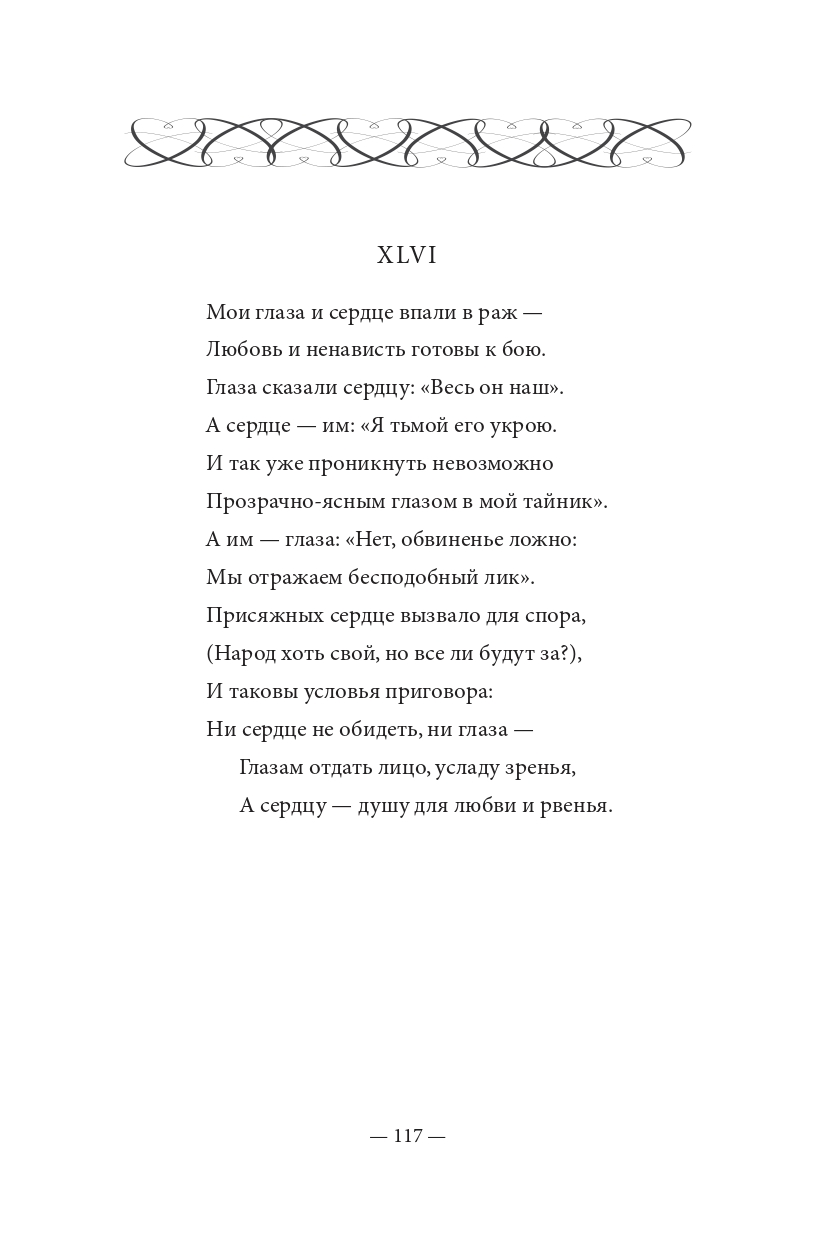 XLVI

Мои глаза и сердце впали в раж —
Любовь и ненависть готовы к бою.
Глаза сказали сердцу: «Весь он наш».
А сердце — им: «Я тьмой его укрою.
И так уже проникнуть невозможно
Прозрачно-ясным глазом в мой тайник».
А им — глаза: «Нет, обвиненье ложно:
Мы отражаем бесподобный лик».
Присяжных сердце вызвало для спора,
(Народ хоть свой, но все ли будут за?),
И таковы условья приговора:
Ни сердце не обидеть, ни глаза —
Глазам отдать лицо, усладу зренья,
А сердцу — душу для любви и рвенья.

— 117 —